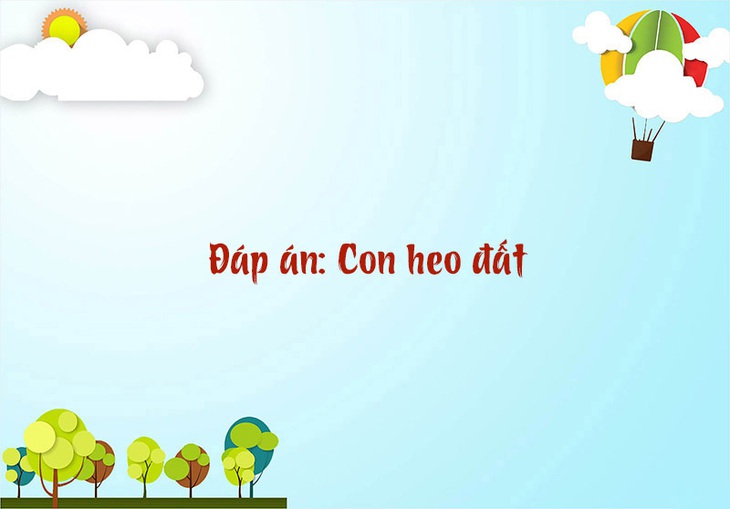 Đáp án: Con heo đất